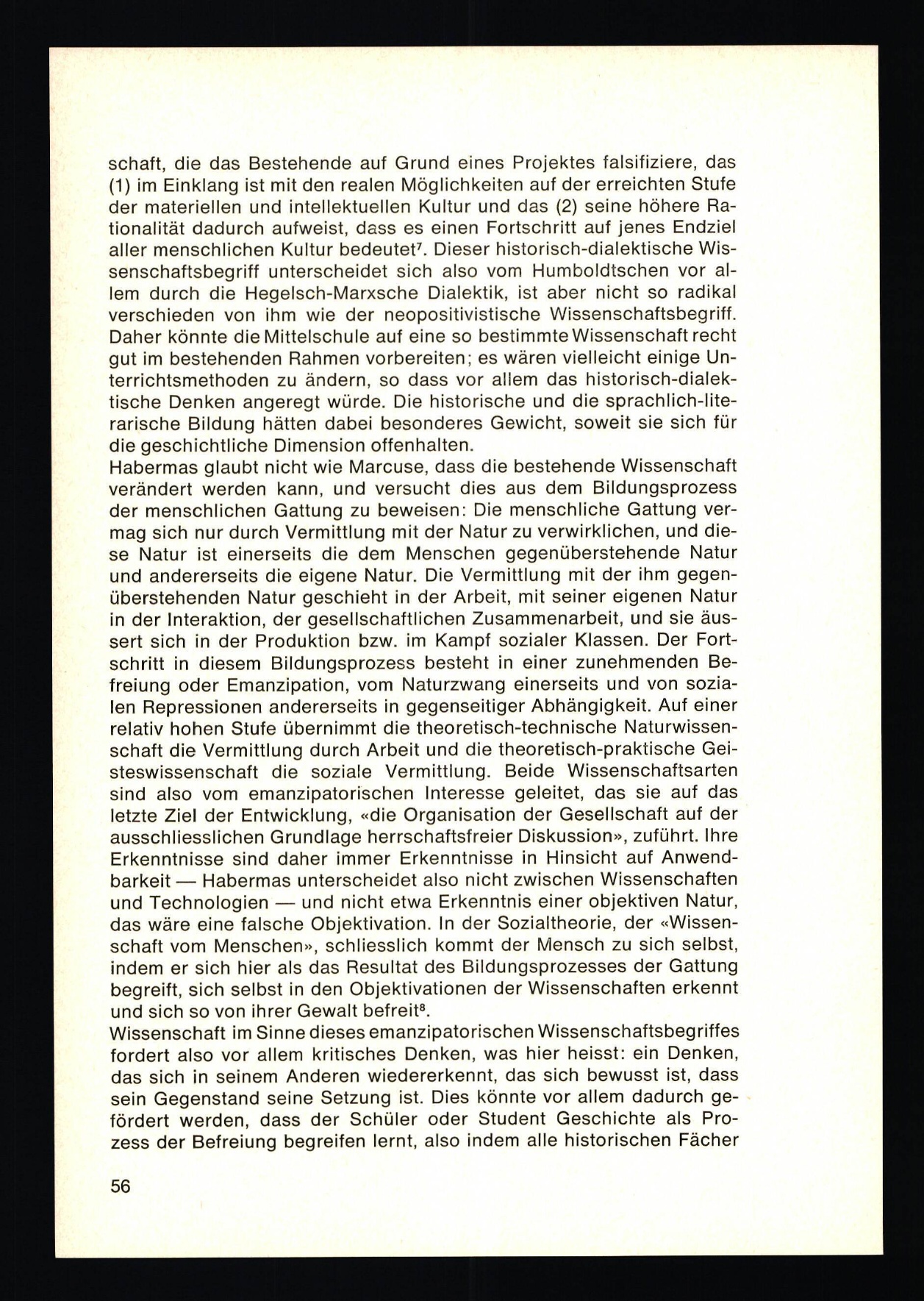 schaft, die das Bestehende auf Grund eines Projektes falsifiziere, das (1) im Einklang ist mit den realen Möglichkeiten auf der erreichten Stufe der materiellen und intellektuellen Kultur und das (2) seine höhere Rationalität dadurch aufweist, dass es einen Fortschritt auf jenes Endziel aller menschlichen Kultur bedeutet$^7$. Dieser historisch-dialektische Wissenschaftsbegriff unterscheidet sich also vom Humboldtschen vor allem durch die Hegelsch-Marxsche Dialektik, ist aber nicht so radikal verschieden von ihm wie der neopositivistische Wissenschaftsbegriff. Daher könnte die Mittelschule auf eine so bestimmte Wissenschaft recht gut im bestehenden Rahmen vorbereiten; es wären vielleicht einige Unterrichtsmethoden zu ändern, so dass vor allem das historisch-dialektische Denken angeregt würde. Die historische und die sprachlich-literarische Bildung hätten dabei besonderes Gewicht, soweit sie sich für die geschichtliche Dimension offenhalten.
Habermas glaubt nicht wie Marcuse, dass die bestehende Wissenschaft verändert werden kann, und versucht dies aus dem Bildungsprozess der menschlichen Gattung zu beweisen: Die menschliche Gattung vermag sich nur durch Vermittlung mit der Natur zu verwirklichen, und diese Natur ist einerseits die dem Menschen gegenüberstehende Natur und andererseits die eigene Natur. Die Vermittlung mit der ihm gegenüberstehenden Natur geschieht in der Arbeit, mit seiner eigenen Natur in der Interaktion, der gesellschaftlichen Zusammenarbeit, und sie äussert sich in der Produktion bzw. im Kampf sozialer Klassen. Der Fortschritt in diesem Bildungsprozess besteht in einer zunehmenden Befreiung oder Emanzipation, vom Naturzwang einerseits und von sozialen Repressionen andererseits in gegenseitiger Abhängigkeit. Auf einer relativ hohen Stufe übernimmt die theoretisch-technische Naturwissenschaft die Vermittlung durch Arbeit und die theoretisch-praktische Geisteswissenschaft die soziale Vermittlung. Beide Wissenschaftsarten sind also vom emanzipatorischen Interesse geleitet, das sie auf das letzte Ziel der Entwicklung, «die Organisation der Gesellschaft auf der ausschliesslichen Grundlage herrschaftsfreier Diskussion», zuführt. Ihre Erkenntnisse sind daher immer Erkenntnisse in Hinsicht auf Anwendbarkeit — Habermas unterscheidet also nicht zwischen Wissenschaften und Technologien — und nicht etwa Erkenntnis einer objektiven Natur, das wäre eine falsche Objektivation. In der Sozialtheorie, der «Wissenschaft vom Menschen», schliesslich kommt der Mensch zu sich selbst, indem er sich hier als das Resultat des Bildungsprozesses der Gattung begreift, sich selbst in den Objektivationen der Wissenschaften erkennt und sich so von ihrer Gewalt befreit$^8$.
Wissenschaft im Sinne dieses emanzipatorischen Wissenschaftsbegriffes fordert also vor allem kritisches Denken, was hier heisst: ein Denken, das sich in seinem Anderen wiedererkennt, das sich bewusst ist, dass sein Gegenstand seine Setzung ist. Dies könnte vor allem dadurch gefördert werden, dass der Schüler oder Student Geschichte als Prozess der Befreiung begreifen lernt, also indem alle historischen Fächer

56